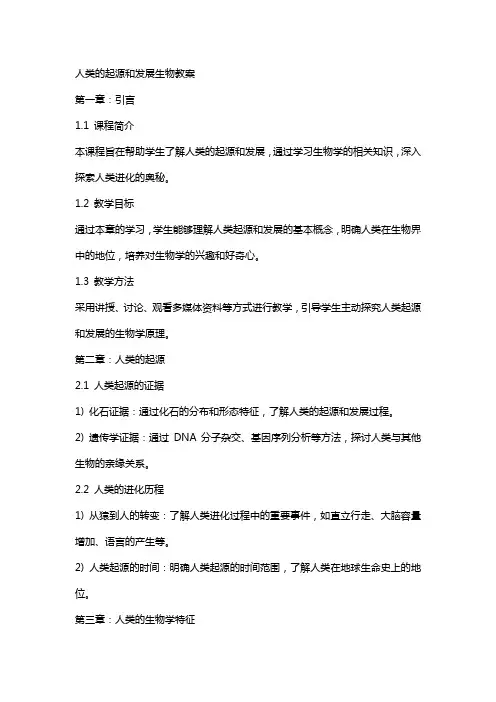 人类的起源和发展生物教案

第一章：引言

1.1 课程简介

本课程旨在帮助学生了解人类的起源和发展，通过学习生物学的相关知识，深入探索人类进化的奥秘。

1.2 教学目标

通过本章的学习，学生能够理解人类起源和发展的基本概念，明确人类在生物界中的地位，培养对生物学的兴趣和好奇心。

1.3 教学方法

采用讲授、讨论、观看多媒体资料等方式进行教学，引导学生主动探究人类起源和发展的生物学原理。

第二章：人类的起源

2.1 人类起源的证据

1) 化石证据：通过化石的分布和形态特征，了解人类的起源和发展过程。

2) 遗传学证据：通过 DNA 分子杂交、基因序列分析等方法，探讨人类与其他生物的亲缘关系。

2.2 人类的进化历程

1) 从猿到人的转变：了解人类进化过程中的重要事件，如直立行走、大脑容量增加、语言的产生等。

2) 人类起源的时间：明确人类起源的时间范围，了解人类在地球生命史上的地位。

第三章：人类的生物学特征